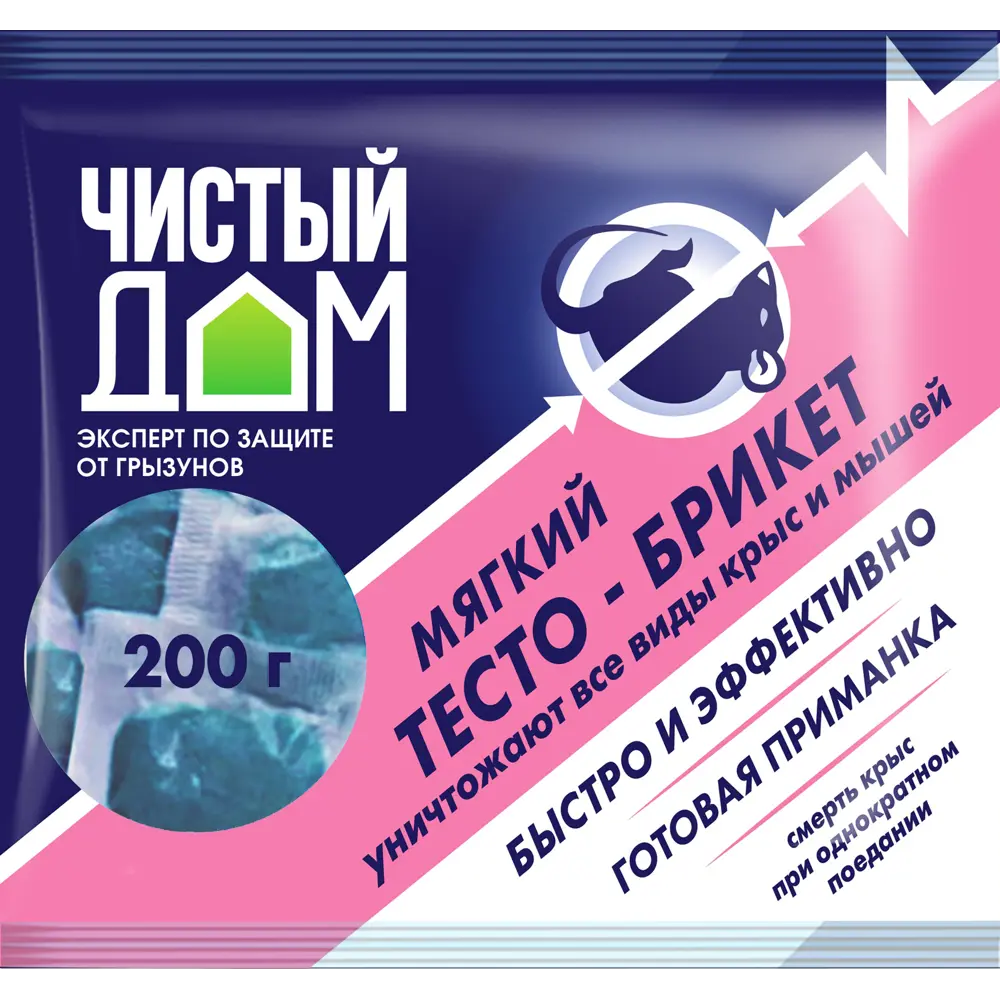 ЧИСТЫЙ ДОМ

ЭКСПЕРТ ПО ЗАЩИТЕ ОТ ГРЫЗУНОВ

200 г

МЯГКИЙ
ТЕСТО - БРИКЕТ
уничтожают все виды крыс и мышей

БЫСТРО И ЭФФЕКТИВНО

ГОТОВАЯ ПРИМАНКА

смерть крыс при однократном поедании